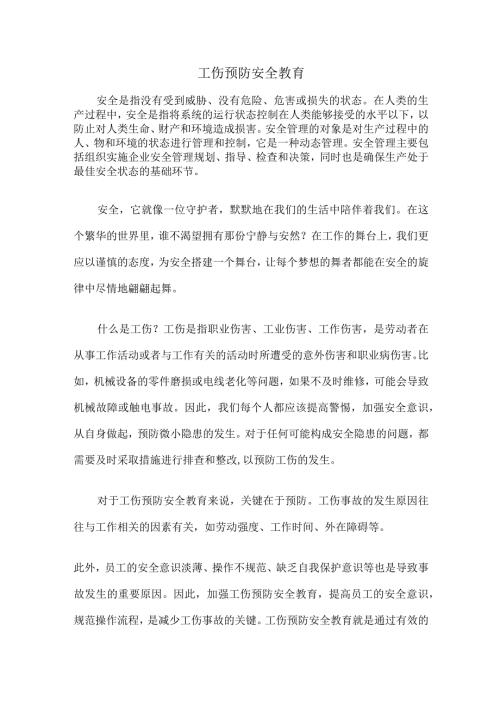 工伤预防安全教育

安全是指没有受到威胁、没有危险、危害或损失的状态。在人类的生产过程中，安全是指将系统的运行状态控制在人类能够接受的水平以下，以防止对人类生命、财产和环境造成损害。安全管理的对象是对生产过程中的人、物和环境的状态进行管理和控制，它是一种动态管理。安全管理主要包括组织实施企业安全管理规划、指导、检查和决策，同时也是确保生产处于最佳安全状态的基础环节。

安全，它就像一位守护者，默默地在我们的生活中陪伴着我们。在这个繁华的世界里，谁不渴望拥有那份宁静与安然？在工作的舞台上，我们更应以谨慎的态度，为安全搭建一个舞台，让每个梦想的舞者都能在安全的旋律中尽情地翩翩起舞。

什么是工伤？工伤是指职业伤害、工业伤害、工作伤害，是劳动者在从事工作活动或者与工作有关的活动时所遭受的意外伤害和职业病伤害。比如，机械设备的零件磨损或电线老化等问题，如果不及时维修，可能会导致机械故障或触电事故。因此，我们每个人都应该提高警惕，加强安全意识，从自身做起，预防微小隐患的发生。对于任何可能构成安全隐患的问题，都需要及时采取措施进行排查和整改，以预防工伤的发生。

对于工伤预防安全教育来说，关键在于预防。工伤事故的发生原因往往与工作相关的因素有关，如劳动强度、工作时间、外在障碍等。

此外，员工的安全意识淡薄、操作不规范、缺乏自我保护意识等也是导致事故发生的重要原因。因此，加强工伤预防安全教育，提高员工的安全意识，规范操作流程，是减少工伤事故的关键。工伤预防安全教育就是通过有效的